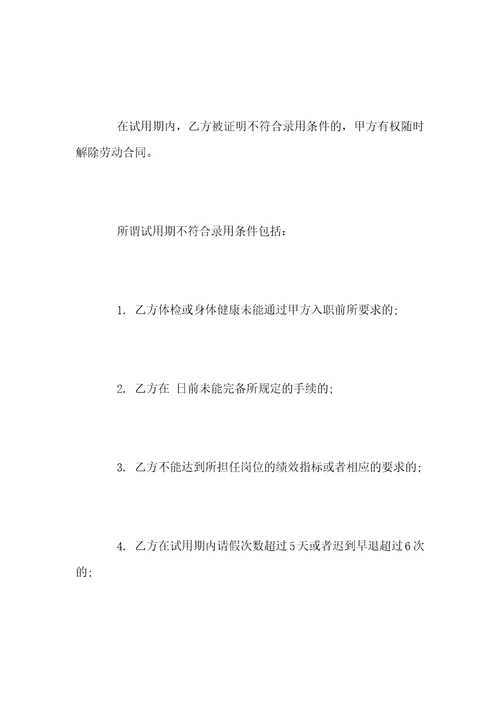 在试用期内，乙方被证明不符合录用条件的，甲方有权随时解除劳动合同。

所谓试用期不符合录用条件包括：

1. 乙方体检或身体健康未能通过甲方入职前所要求的；

2. 乙方在 日前未能完备所规定的手续的；

3. 乙方不能达到所担任岗位的绩效指标或者相应的要求的；

4. 乙方在试用期内请假次数超过5天或者迟到早退超过6次的；